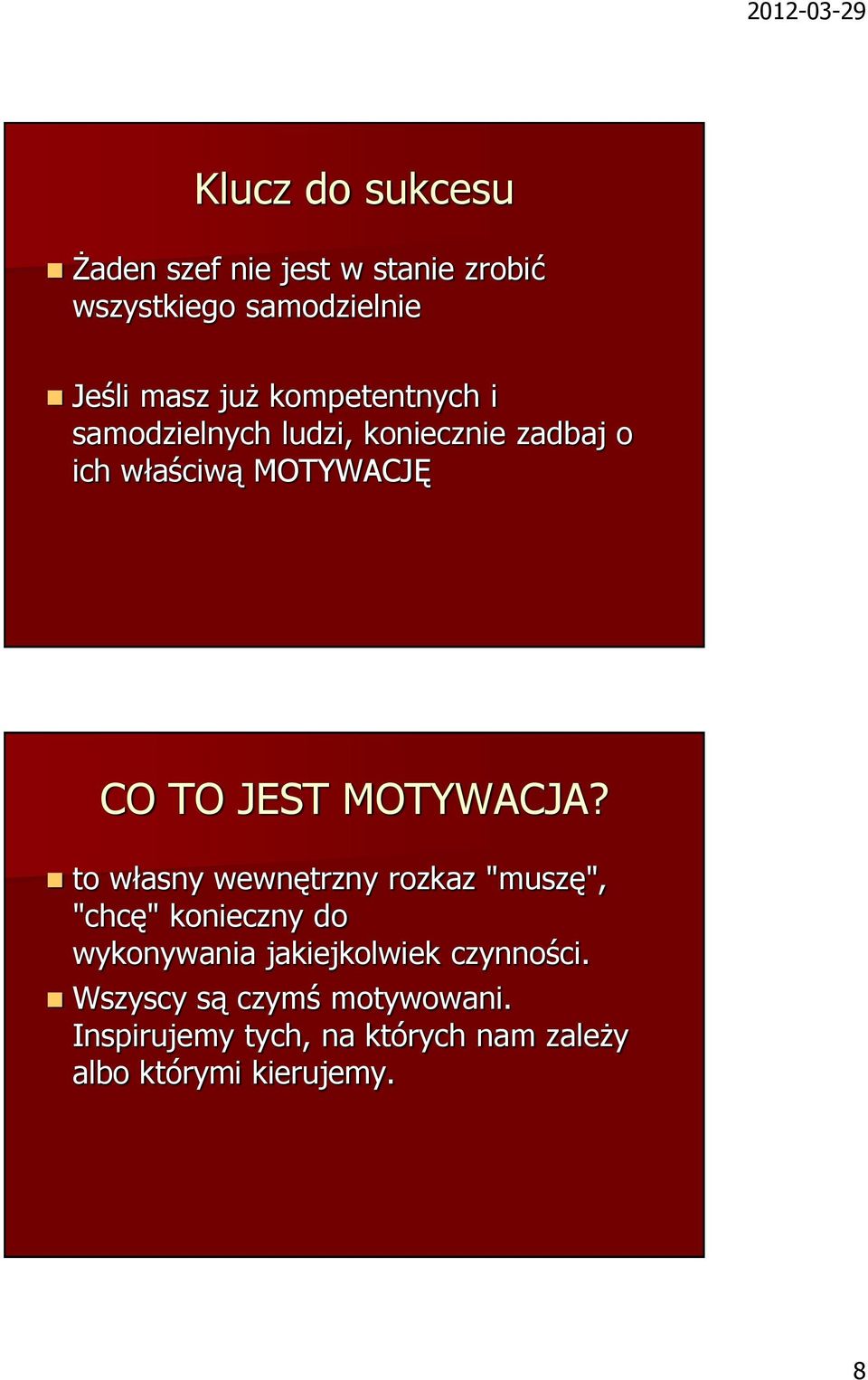 2012-03-29

Klucz do sukcesu

Żaden szef nie jest w stanie zrobić wszystkiego samodzielnie

Jeśli masz już kompetentnych i samodzielnych ludzi, koniecznie zadbaj o ich właściwą MOTYWACJĘ

CO TO JEST MOTYWACJA?

to własny wewnętrzny rozkaz "muszę", "chcę" konieczny do wykonywania jakiejkolwiek czynności.

Wszyscy są czymś motywowani. Inspirujemy tych, na których nam zależy albo którymi kierujemy.

8